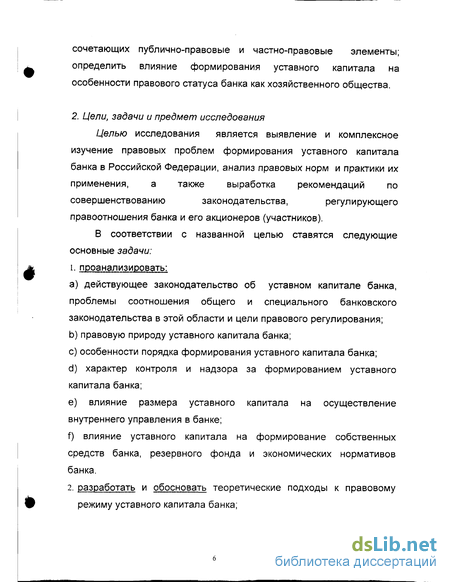 сочетающих публично-правовые и частно-правовые элементы; определить влияние формирования уставного капитала на особенности правового статуса банка как хозяйственного общества.

2. Цели, задачи и предмет исследования

Целью исследования является выявление и комплексное изучение правовых проблем формирования уставного капитала банка в Российской Федерации, анализ правовых норм и практики их применения, а также выработка рекомендаций по совершенствованию законодательства, регулирующего правоотношения банка и его акционеров (участников).

В соответствии с названной целью ставятся следующие основные задачи:

1. проанализировать:

a) действующее законодательство об уставном капитале банка, проблемы соотношения общего и специального банковского законодательства в этой области и цели правового регулирования;

b) правовую природу уставного капитала банка;

c) особенности порядка формирования уставного капитала банка;

d) характер контроля и надзора за формированием уставного капитала банка;

e) влияние размера уставного капитала на осуществление внутреннего управления в банке;

f) влияние уставного капитала на формирование собственных средств банка, резервного фонда и экономических нормативов банка.

2. разработать и обосновать теоретические подходы к правовому режиму уставного капитала банка;

6

dsLib.net
библиотека диссертаций